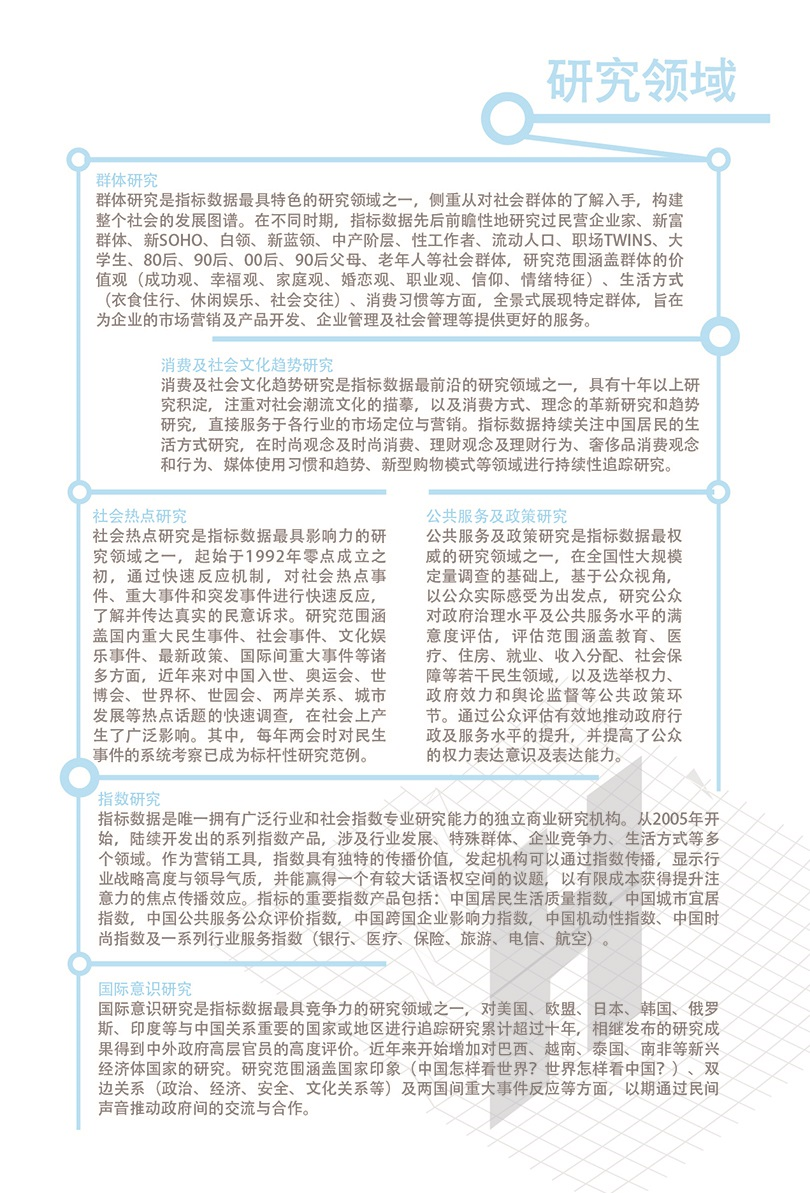 研究领域

群体研究
群体研究是指标数据最具特色的研究领域之一，侧重从对社会群体的了解入手，构建整个社会的发展图谱。在不同时期，指标数据先后前瞻性地研究过民营企业家、新富群体、新SOHO、白领、新蓝领、中产阶层、性工作者、流动人口、职场TWINS、大学生、80后、90后、00后、90后父母、老年人等社会群体，研究范围涵盖群体的价值观（成功观、幸福观、家庭观、婚恋观、职业观、信仰、情绪特征）、生活方式（衣食住行、休闲娱乐、社会交往）、消费习惯等方面，全景式展现特定群体，旨在为企业的市场营销及产品开发、企业管理及社会管理等提供更好的服务。

消费及社会文化趋势研究
消费及社会文化趋势研究是指标数据最前沿的研究领域之一，具有十年以上研究积淀，注重对社会潮流文化的描摹，以及消费方式、理念的革新研究和趋势研究，直接服务于各行业的市场定位与营销。指标数据持续关注中国居民的生活方式研究，在时尚观念及时尚消费、理财观念及理财行为、奢侈品消费观念和行为、媒体使用习惯和趋势、新型购物模式等领域进行持续性追踪研究。

社会热点研究
社会热点研究是指标数据最具影响力的研究领域之一，起始于1992年零点成立之初，通过快速反应机制，对社会热点事件、重大事件和突发事件进行快速反应，了解并传达真实的民意诉求。研究范围涵盖国内重大民生事件、社会事件、文化娱乐事件、最新政策、国际间重大事件等诸多方面，近年来对中国入世、奥运会、世博会、世界杯、世园会、两岸关系、城市发展等热点话题的快速调查，在社会上产生了广泛影响。其中，每年两会时对民生事件的系统考察已成为标杆性研究范例。

公共服务及政策研究
公共服务及政策研究是指标数据最权威的研究领域之一，在全国性大规模定量调查的基础上，基于公众视角，以公众实际感受为出发点，研究公众对政府治理水平及公共服务水平的满意度评估，评估范围涵盖教育、医疗、住房、就业、收入分配、社会保障等若干民生领域，以及选举权力、政府效力和舆论监督等公共政策环节。通过公众评估有效地推动政府行政及服务水平的提升，并提高了公众的权力表达意识及表达能力。

指数研究
指标数据是唯一拥有广泛行业和社会指数专业研究能力的独立商业研究机构。从2005年开始，陆续开发出的系列指数产品，涉及行业发展、特殊群体、企业竞争力、生活方式等多个领域。作为营销工具，指数具有独特的传播价值，发起机构可以通过指数传播，显示行业战略高度与领导气质，并能赢得一个有较大话语权空间的议题，以有限成本获得提升注意力的焦点传播效应。指标的重要指数产品包括：中国居民生活质量指数，中国城市宜居指数，中国公共服务公众评价指数，中国跨国企业影响力指数，中国机动性指数、中国时尚指数及一系列行业服务指数（银行、医疗、保险、旅游、电信、航空）。

国际意识研究
国际意识研究是指标数据最具竞争力的研究领域之一，对美国、欧盟、日本、韩国、俄罗斯、印度等与中国关系重要的国家或地区进行追踪研究累计超过十年，相继发布的研究成果得到中外政府高层官员的高度评价。近年来开始增加对巴西、越南、泰国、南非等新兴经济体国家的研究。研究范围涵盖国家印象（中国怎样看世界？世界怎样看中国？）、双边关系（政治、经济、安全、文化关系等）及两国间重大事件反应等方面，以期通过民间声音推动政府间的交流与合作。